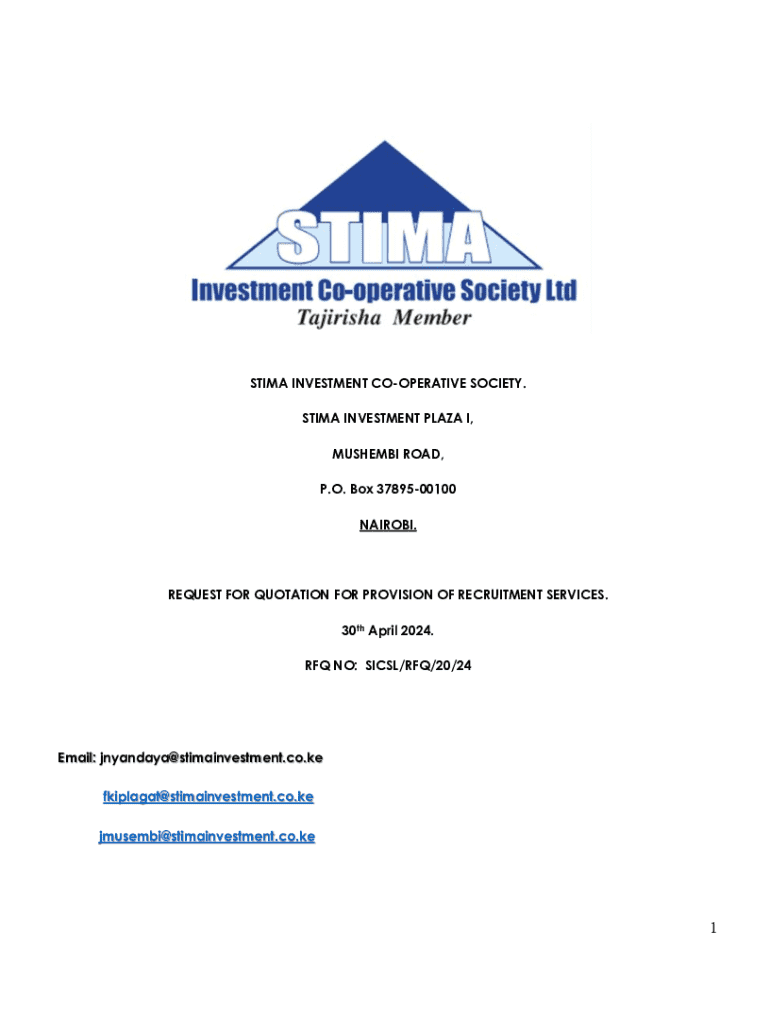 STIMA

Investment Co-operative Society Ltd

Tajirisha Member

STIMA INVESTMENT CO-OPERATIVE SOCIETY.

STIMA INVESTMENT PLAZA I,

MUSHEMBI ROAD,

P.O. Box 37895-00100

NAIROBI.

REQUEST FOR QUOTATION FOR PROVISION OF RECRUITMENT SERVICES.

30th April 2024.

RFQ NO: SICSL/RFQ/20/24

Email: jnyandaya@stimainvestment.co.ke

fkiplagat@stimainvestment.co.ke

jmusembi@stimainvestment.co.ke

1